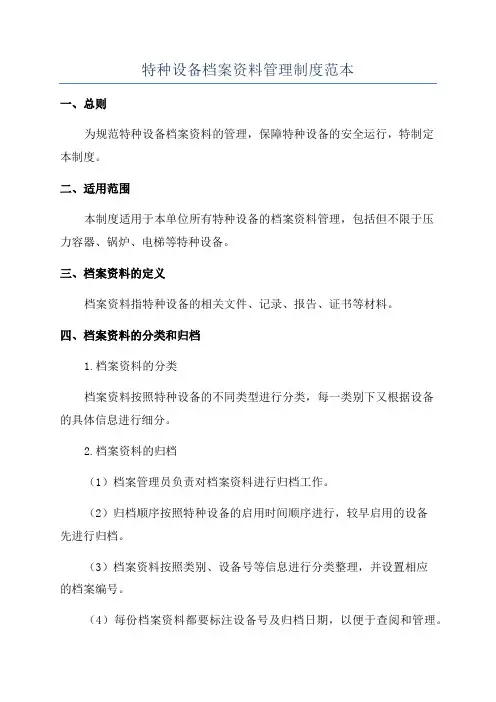 特种设备档案资料管理制度范本

一、总则

为规范特种设备档案资料的管理，保障特种设备的安全运行，特制定本制度。

二、适用范围

本制度适用于本单位所有特种设备的档案资料管理，包括但不限于压力容器、锅炉、电梯等特种设备。

三、档案资料的定义

档案资料指特种设备的相关文件、记录、报告、证书等材料。

四、档案资料的分类和归档

1.档案资料的分类

档案资料按照特种设备的不同类型进行分类，每一类别下又根据设备的具体信息进行细分。

2.档案资料的归档

（1）档案管理员负责对档案资料进行归档工作。

（2）归档顺序按照特种设备的启用时间顺序进行，较早启用的设备先进行归档。

（3）档案资料按照类别、设备号等信息进行分类整理，并设置相应的档案编号。

（4）每份档案资料都要标注设备号及归档日期，以便于查阅和管理。